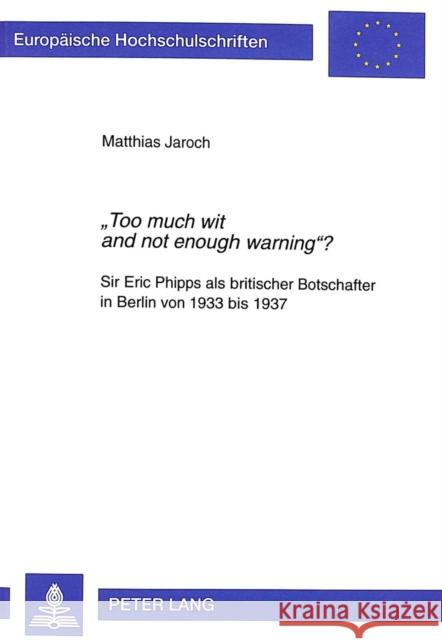 Europäische Hochschulschriften

Matthias Jaroch

„Too much wit and not enough warning“?

Sir Eric Phipps als britischer Botschafter in Berlin von 1933 bis 1937

PETER LANG